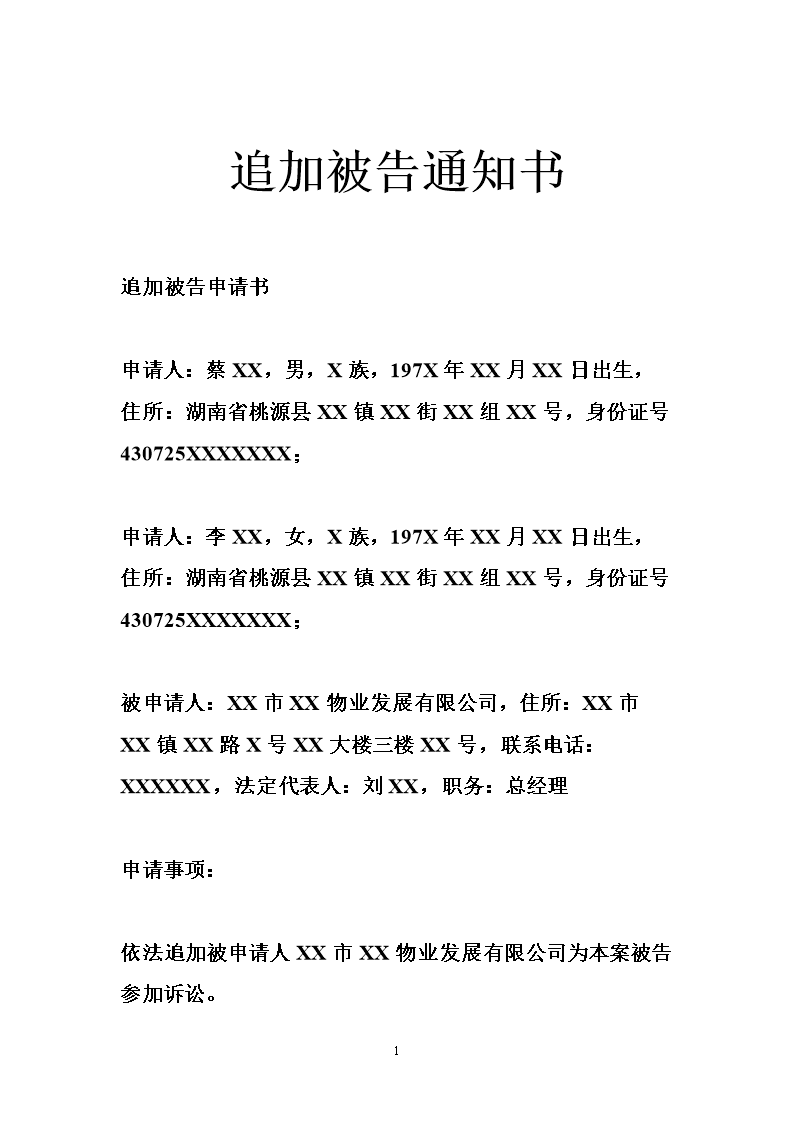 追加被告通知书

追加被告申请书

申请人：蔡 XX，男，X 族，197X 年 XX 月 XX 日出生，住所：湖南省桃源县 XX 镇 XX 街 XX 组 XX 号，身份证号 430725XXXXXXXX；

申请人：李 XX，女，X 族，197X 年 XX 月 XX 日出生，住所：湖南省桃源县 XX 镇 XX 街 XX 组 XX 号，身份证号 430725XXXXXXXX；

被申请人：XX 市 XX 物业发展有限公司，住所：XX 市 XX 镇 XX 路 X 号 XX 大楼三楼 XX 号，联系电话：XXXXXX，法定代表人：刘 XX，职务：总经理

申请事项：

依法追加被申请人 XX 市 XX 物业发展有限公司为本案被告参加诉讼。

1